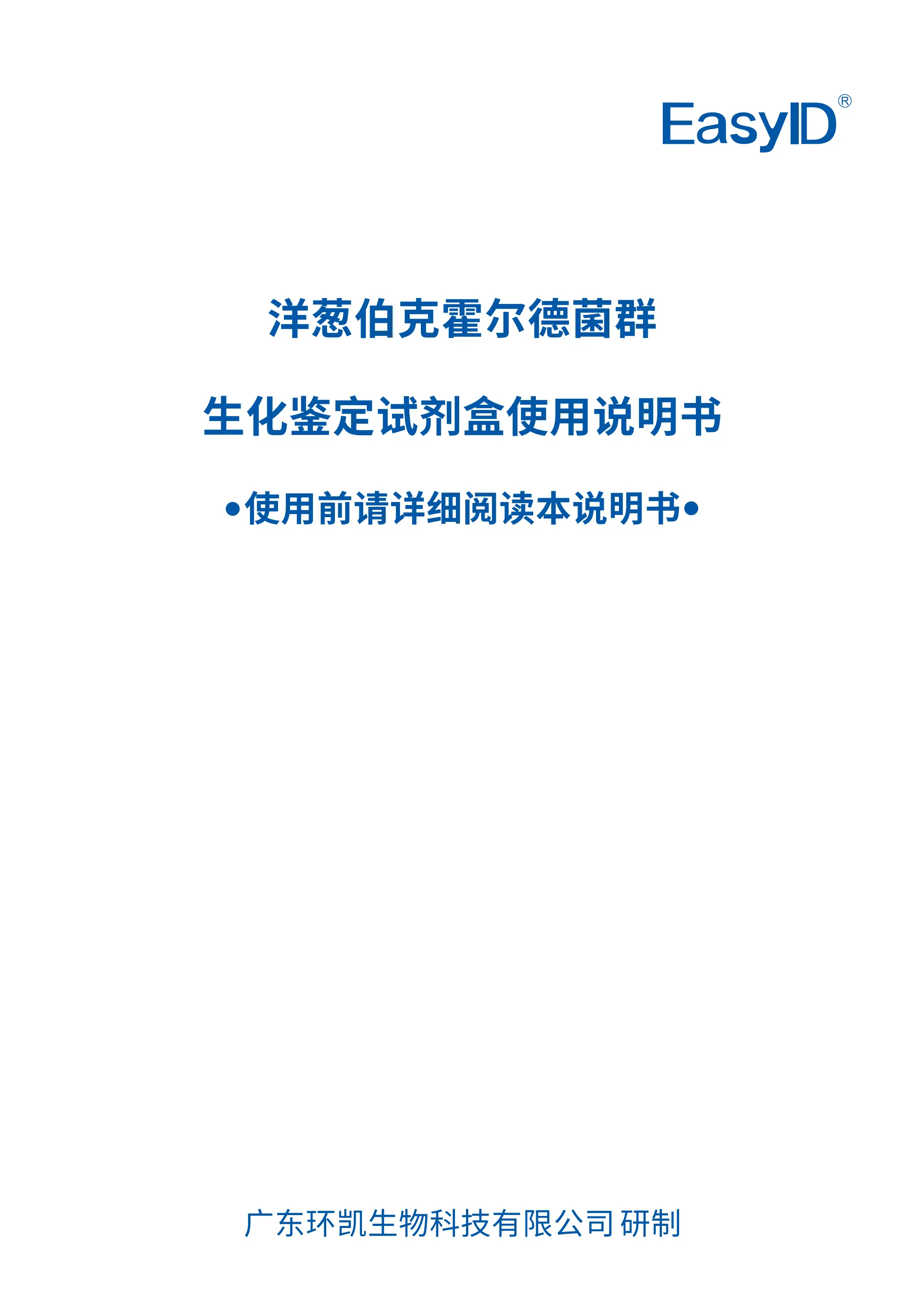 EasyID®

洋葱伯克霍尔德菌群

生化鉴定试剂盒使用说明书

•使用前请详细阅读本说明书•

广东环凯生物科技有限公司 研制